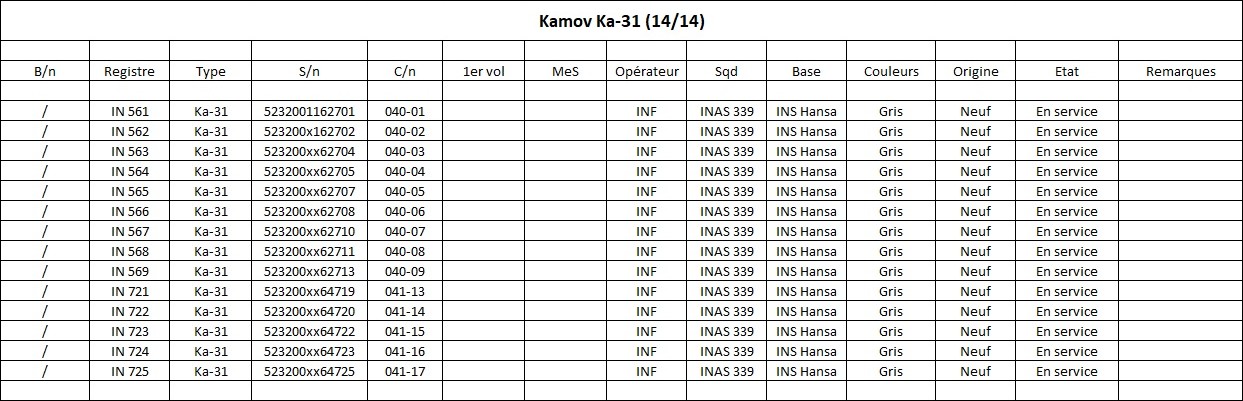 Kamov Ka-31 (14/14)

| B/n | Registre | Type | S/n | C/n | 1er vol | MeS | Opérateur | Sqd | Base | Couleurs | Origine | Etat | Remarques |
|---|---|---|---|---|---|---|---|---|---|---|---|---|---|
| / | IN 561 | Ka-31 | 5232001162701 | 040-01 | | | INF | INAS 339 | INS Hansa | Gris | Neuf | En service | |
| / | IN 562 | Ka-31 | 523200x162702 | 040-02 | | | INF | INAS 339 | INS Hansa | Gris | Neuf | En service | |
| / | IN 563 | Ka-31 | 523200xx62704 | 040-03 | | | INF | INAS 339 | INS Hansa | Gris | Neuf | En service | |
| / | IN 564 | Ka-31 | 523200xx62705 | 040-04 | | | INF | INAS 339 | INS Hansa | Gris | Neuf | En service | |
| / | IN 565 | Ka-31 | 523200xx62707 | 040-05 | | | INF | INAS 339 | INS Hansa | Gris | Neuf | En service | |
| / | IN 566 | Ka-31 | 523200xx62708 | 040-06 | | | INF | INAS 339 | INS Hansa | Gris | Neuf | En service | |
| / | IN 567 | Ka-31 | 523200xx62710 | 040-07 | | | INF | INAS 339 | INS Hansa | Gris | Neuf | En service | |
| / | IN 568 | Ka-31 | 523200xx62711 | 040-08 | | | INF | INAS 339 | INS Hansa | Gris | Neuf | En service | |
| / | IN 569 | Ka-31 | 523200xx62713 | 040-09 | | | INF | INAS 339 | INS Hansa | Gris | Neuf | En service | |
| / | IN 721 | Ka-31 | 523200xx64719 | 041-13 | | | INF | INAS 339 | INS Hansa | Gris | Neuf | En service | |
| / | IN 722 | Ka-31 | 523200xx64720 | 041-14 | | | INF | INAS 339 | INS Hansa | Gris | Neuf | En service | |
| / | IN 723 | Ka-31 | 523200xx64722 | 041-15 | | | INF | INAS 339 | INS Hansa | Gris | Neuf | En service | |
| / | IN 724 | Ka-31 | 523200xx64723 | 041-16 | | | INF | INAS 339 | INS Hansa | Gris | Neuf | En service | |
| / | IN 725 | Ka-31 | 523200xx64725 | 041-17 | | | INF | INAS 339 | INS Hansa | Gris | Neuf | En service | |